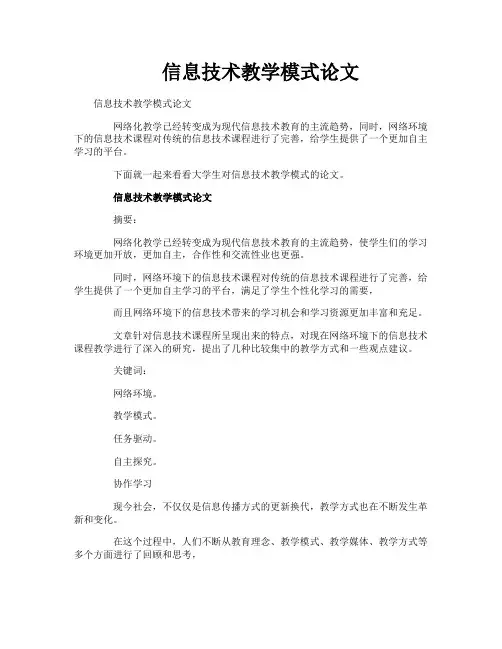 信息技术教学模式论文

信息技术教学模式论文

网络化教学已经转变成为现代信息技术教育的主流趋势，同时，网络环境下的信息技术课程对传统的信息技术课程进行了完善，给学生提供了一个更加自主学习的平台。

下面就一起来看看大学生对信息技术教学模式的论文。

信息技术教学模式论文

摘要：

网络化教学已经转变成为现代信息技术教育的主流趋势，使学生们的学习环境更加开放，更加自主，合作性和交流性业也更强。

同时，网络环境下的信息技术课程对传统的信息技术课程进行了完善，给学生提供了一个更加自主学习的平台，满足了学生个性化学习的需要，

而且网络环境下的信息技术带来的学习机会和学习资源更加丰富和充足。

文章针对信息技术课程所呈现出来的特点，对现在网络环境下的信息技术课程教学进行了深入的研究，提出了几种比较集中的教学方式和一些观点建议。

关键词：

网络环境。

教学模式。

任务驱动。

自主探究。

协作学习

现今社会，不仅仅是信息传播方式的更新换代，教学方式也在不断发生革新和变化。

在这个过程中，人们不断从教育理念、教学模式、教学媒体、教学方式等多个方面进行了回顾和思考，